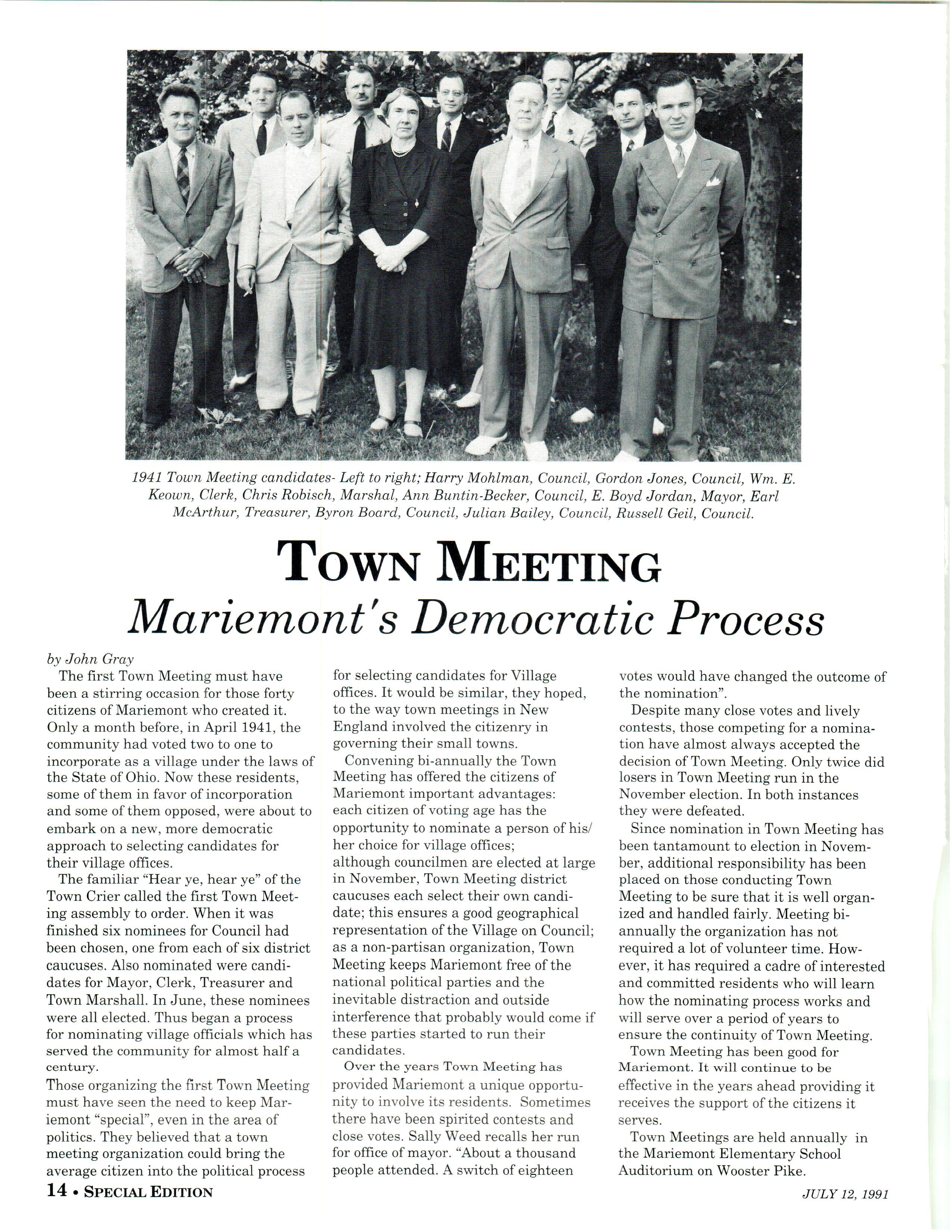 1941 Town Meeting candidates- Left to right; Harry Mohlman, Council, Gordon Jones, Council, Wm. E. Keown, Clerk, Chris Robisch, Marshal, Ann Buntin-Becker, Council, E. Boyd Jordan, Mayor, Earl McArthur, Treasurer, Byron Board, Council, Julian Bailey, Council, Russell Geil, Council.

TOWN MEETING
Mariemont's Democratic Process

by John Gray

The first Town Meeting must have been a stirring occasion for those forty citizens of Mariemont who created it. Only a month before, in April 1941, the community had voted two to one to incorporate as a village under the laws of the State of Ohio. Now these residents, some of them in favor of incorporation and some of them opposed, were about to embark on a new, more democratic approach to selecting candidates for their village offices.

The familiar "Hear ye, hear ye" of the Town Crier called the first Town Meeting assembly to order. When it was finished six nominees for Council had been chosen, one from each of six district caucuses. Also nominated were candidates for Mayor, Clerk, Treasurer and Town Marshall. In June, these nominees were all elected. Thus began a process for nominating village officials which has served the community for almost half a century.

Those organizing the first Town Meeting must have seen the need to keep Mariemont "special", even in the area of politics. They believed that a town meeting organization could bring the average citizen into the political process for selecting candidates for Village offices. It would be similar, they hoped, to the way town meetings in New England involved the citizenry in governing their small towns.

Convening bi-annually the Town Meeting has offered the citizens of Mariemont important advantages:
each citizen of voting age has the opportunity to nominate a person of his/her choice for village offices;
although councilmen are elected at large in November, Town Meeting district caucuses each select their own candidate; this ensures a good geographical representation of the Village on Council;
as a non-partisan organization, Town Meeting keeps Mariemont free of the national political parties and the inevitable distraction and outside interference that probably would come if these parties started to run their candidates.

Over the years Town Meeting has provided Mariemont a unique opportunity to involve its residents. Sometimes there have been spirited contests and close votes. Sally Weed recalls her run for office of mayor. "About a thousand people attended. A switch of eighteen votes would have changed the outcome of the nomination".

Despite many close votes and lively contests, those competing for a nomination have almost always accepted the decision of Town Meeting. Only twice did losers in Town Meeting run in the November election. In both instances they were defeated.

Since nomination in Town Meeting has been tantamount to election in November, additional responsibility has been placed on those conducting Town Meeting to be sure that it is well organized and handled fairly. Meeting bi-annually the organization has not required a lot of volunteer time. However, it has required a cadre of interested and committed residents who will learn how the nominating process works and will serve over a period of years to ensure the continuity of Town Meeting.

Town Meeting has been good for Mariemont. It will continue to be effective in the years ahead providing it receives the support of the citizens it serves.

Town Meetings are held annually in the Mariemont Elementary School Auditorium on Wooster Pike.

14 • SPECIAL EDITION

JULY 12, 1991